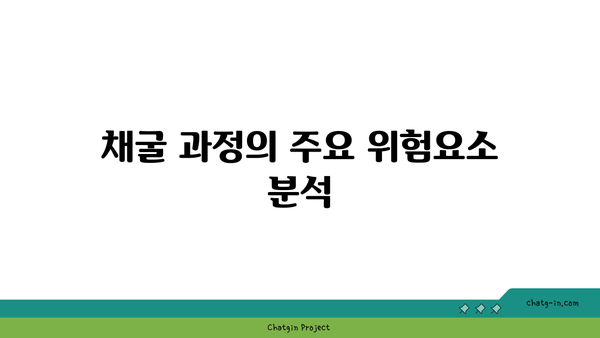 채굴 과정의 주요 위험요소 분석

chatg-in.com

Chatgin Project